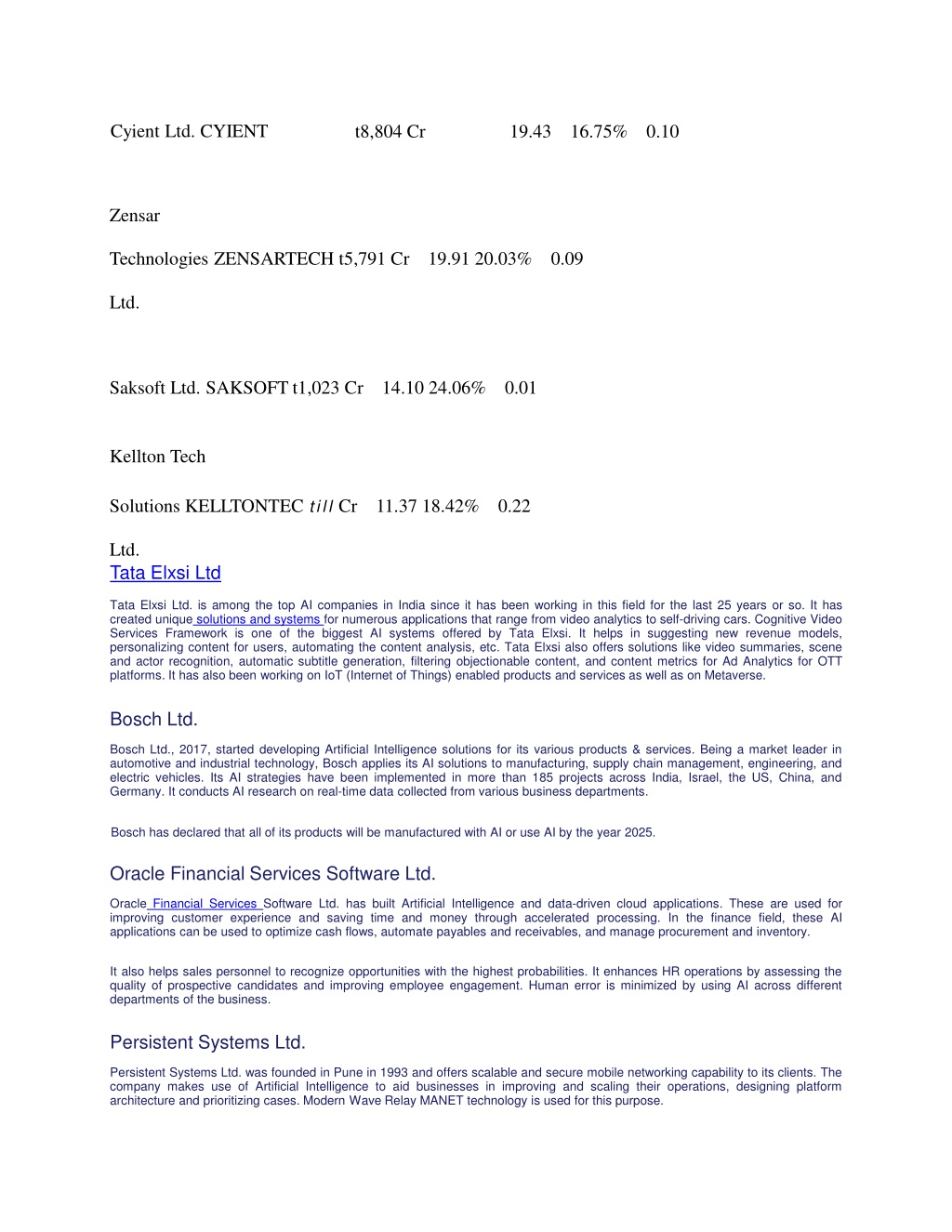 Cyient Ltd. CYIENT t8,804 Cr 19.43 16.75% 0.10

Zensar

Technologies ZENSARTECH t5,791 Cr 19.91 20.03% 0.09

Ltd.

Saksoft Ltd. SAKSOFT t1,023 Cr 14.10 24.06% 0.01

Kellton Tech

Solutions KELLTONTEC till Cr 11.37 18.42% 0.22

Ltd.

Tata Elxsi Ltd

Tata Elxsi Ltd. is among the top AI companies in India since it has been working in this field for the last 25 years or so. It has created unique solutions and systems for numerous applications that range from video analytics to self-driving cars. Cognitive Video Services Framework is one of the biggest AI systems offered by Tata Elxsi. It helps in suggesting new revenue models, personalizing content for users, automating the content analysis, etc. Tata Elxsi also offers solutions like video summaries, scene and actor recognition, automatic subtitle generation, filtering objectionable content, and content metrics for Ad Analytics for OTT platforms. It has also been working on IoT (Internet of Things) enabled products and services as well as on Metaverse.

Bosch Ltd.

Bosch Ltd., 2017, started developing Artificial Intelligence solutions for its various products & services. Being a market leader in automotive and industrial technology, Bosch applies its AI solutions to manufacturing, supply chain management, engineering, and electric vehicles. Its AI strategies have been implemented in more than 185 projects across India, Israel, the US, China, and Germany. It conducts AI research on real-time data collected from various business departments.

Bosch has declared that all of its products will be manufactured with AI or use AI by the year 2025.

Oracle Financial Services Software Ltd.

Oracle Financial Services Software Ltd. has built Artificial Intelligence and data-driven cloud applications. These are used for improving customer experience and saving time and money through accelerated processing. In the finance field, these AI applications can be used to optimize cash flows, automate payables and receivables, and manage procurement and inventory.

It also helps sales personnel to recognize opportunities with the highest probabilities. It enhances HR operations by assessing the quality of prospective candidates and improving employee engagement. Human error is minimized by using AI across different departments of the business.

Persistent Systems Ltd.

Persistent Systems Ltd. was founded in Pune in 1993 and offers scalable and secure mobile networking capability to its clients. The company makes use of Artificial Intelligence to aid businesses in improving and scaling their operations, designing platform architecture and prioritizing cases. Modern Wave Relay MANET technology is used for this purpose.